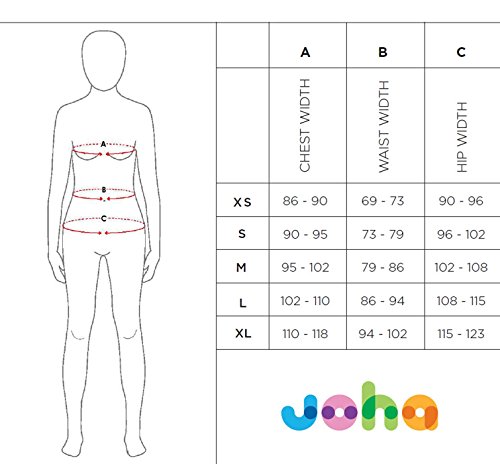 A
B
C

|  | A | B | C |
|---|---|---|---|
|  | CHEST WIDTH | WAIST WIDTH | HIP WIDTH |
| XS | 86 - 90 | 69 - 73 | 90 - 96 |
| S | 90 - 95 | 73 - 79 | 96 - 102 |
| M | 95 - 102 | 79 - 86 | 102 - 108 |
| L | 102 - 110 | 86 - 94 | 108 - 115 |
| XL | 110 - 118 | 94 - 102 | 115 - 123 |

joha